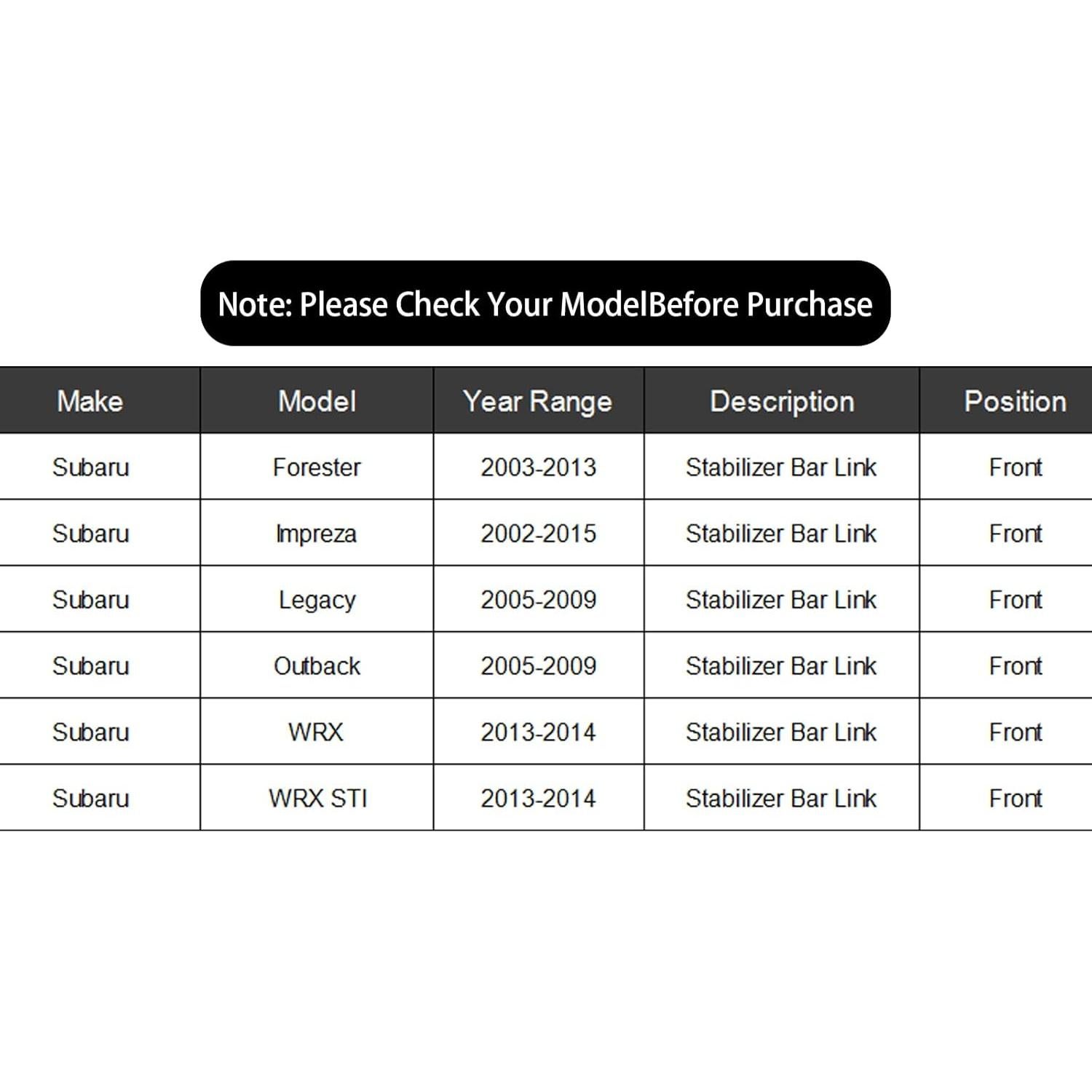 Note: Please Check Your ModelBefore Purchase

| Make | Model | Year Range | Description | Position |
|---|---|---|---|---|
| Subaru | Forester | 2003-2013 | Stabilizer Bar Link | Front |
| Subaru | Impreza | 2002-2015 | Stabilizer Bar Link | Front |
| Subaru | Legacy | 2005-2009 | Stabilizer Bar Link | Front |
| Subaru | Outback | 2005-2009 | Stabilizer Bar Link | Front |
| Subaru | WRX | 2013-2014 | Stabilizer Bar Link | Front |
| Subaru | WRX STI | 2013-2014 | Stabilizer Bar Link | Front |